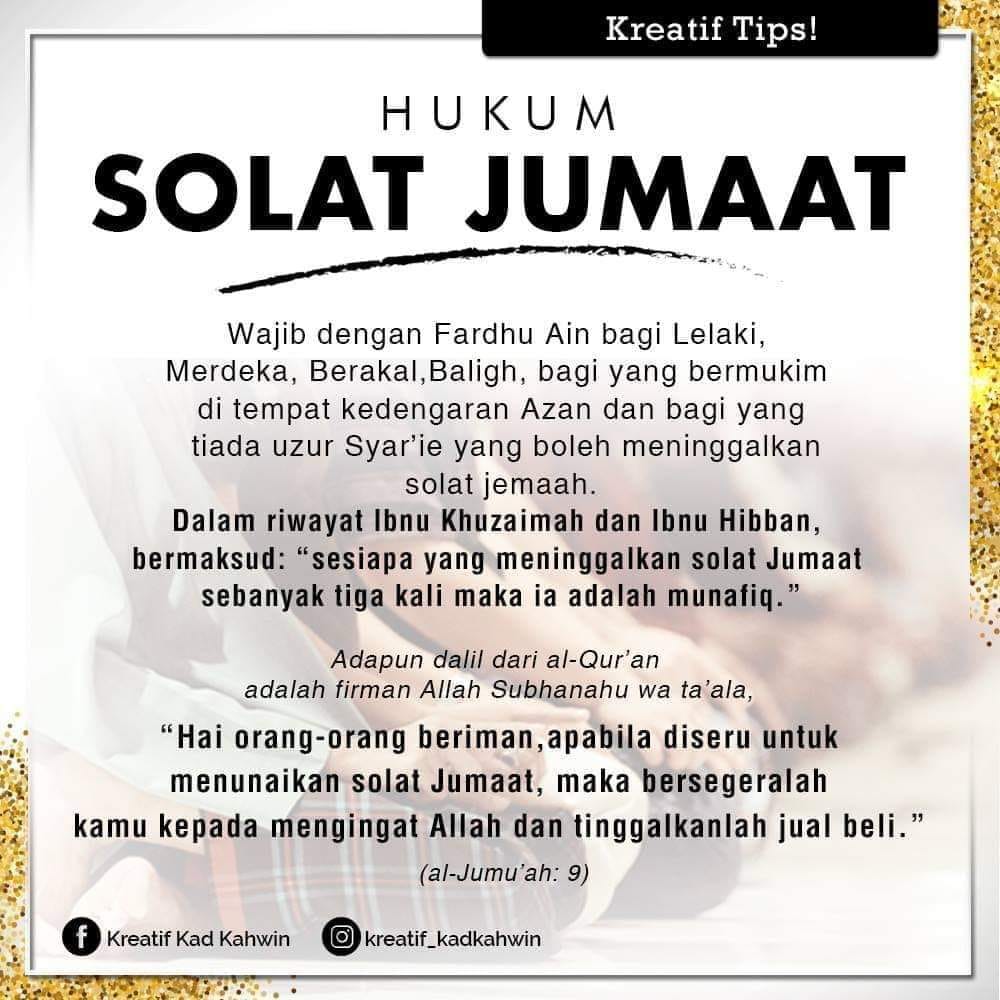 Kreatif Tips!

HUKUM
SOLAT JUMAAT

Wajib dengan Fardhu Ain bagi Lelaki, Merdeka, Berakal,Baligh, bagi yang bermukim di tempat kedengaran Azan dan bagi yang tiada uzur Syar'ie yang boleh meninggalkan solat jemaah.
Dalam riwayat Ibnu Khuzaimah dan Ibnu Hibban, bermaksud: "sesiapa yang meninggalkan solat Jumaat sebanyak tiga kali maka ia adalah munafiq."

Adapun dalil dari al-Qur'an adalah firman Allah Subhanahu wa ta'ala,

"Hai orang-orang beriman,apabila diseru untuk menunaikan solat Jumaat, maka bersegeralah kamu kepada mengingat Allah dan tinggalkanlah jual beli."

(al-Jumu'ah: 9)

Kreatif Kad Kahwin
kreatif_kadkahwin